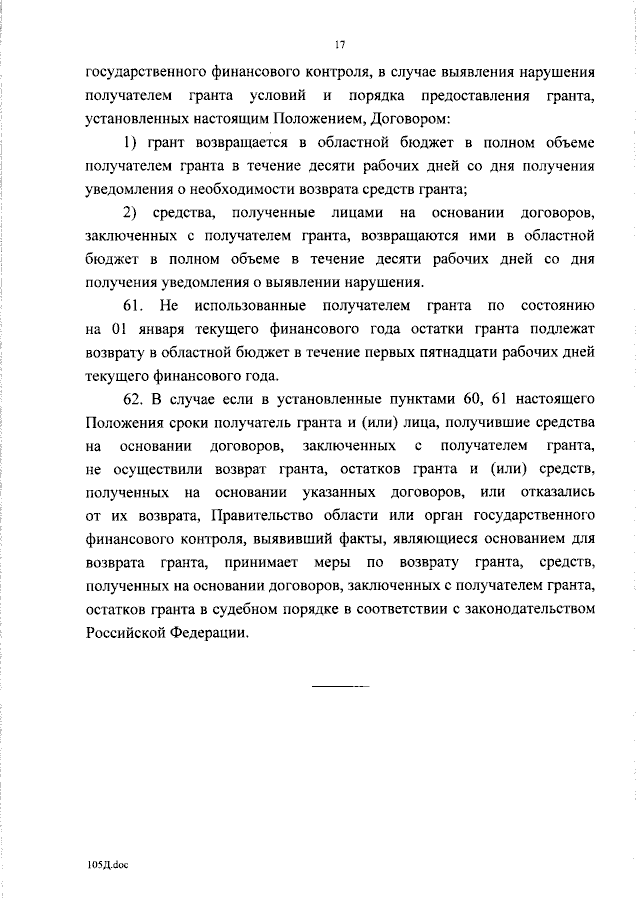 17

государственного финансового контроля, в случае выявления нарушения получателем гранта условий и порядка предоставления гранта, установленных настоящим Положением, Договором:

1) грант возвращается в областной бюджет в полном объеме получателем гранта в течение десяти рабочих дней со дня получения уведомления о необходимости возврата средств гранта;

2) средства, полученные лицами на основании договоров, заключенных с получателем гранта, возвращаются ими в областной бюджет в полном объеме в течение десяти рабочих дней со дня получения уведомления о выявлении нарушения.

61. Не использованные получателем гранта по состоянию на 01 января текущего финансового года остатки гранта подлежат возврату в областной бюджет в течение первых пятнадцати рабочих дней текущего финансового года.

62. В случае если в установленные пунктами 60, 61 настоящего Положения сроки получатель гранта и (или) лица, получившие средства на основании договоров, заключенных с получателем гранта, не осуществили возврат гранта, остатков гранта и (или) средств, полученных на основании указанных договоров, или отказались от их возврата, Правительство области или орган государственного финансового контроля, выявивший факты, являющиеся основанием для возврата гранта, принимает меры по возврату гранта, средств, полученных на основании договоров, заключенных с получателем гранта, остатков гранта в судебном порядке в соответствии с законодательством Российской Федерации.

105Д.doc